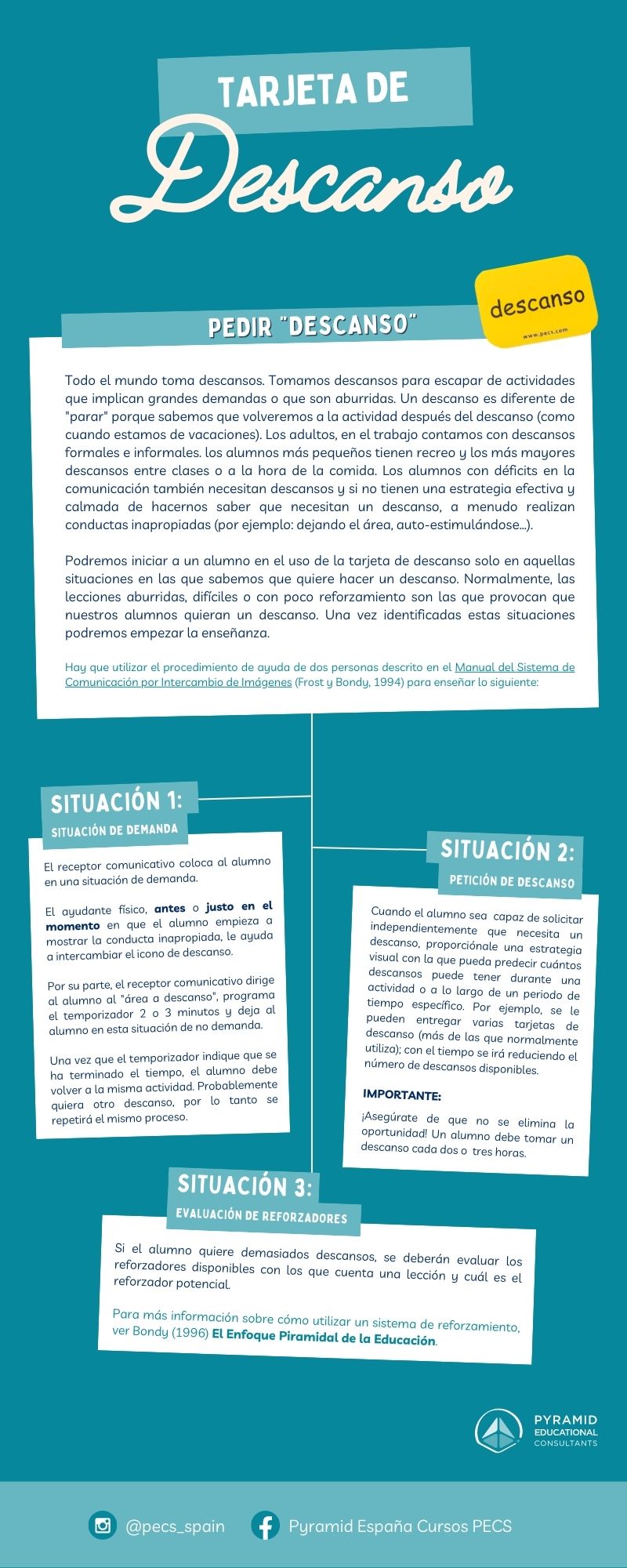 TARJETA DE

Descanso

descanso
www.pecs.com

PEDIR "DESCANSO"

Todo el mundo toma descansos. Tomamos descansos para escapar de actividades que implican grandes demandas o que son aburridas. Un descanso es diferente de "parar" porque sabemos que volveremos a la actividad después del descanso (como cuando estamos de vacaciones). Los adultos, en el trabajo contamos con descansos formales e informales. los alumnos más pequeños tienen recreo y los más mayores descansos entre clases o a la hora de la comida. Los alumnos con déficits en la comunicación también necesitan descansos y si no tienen una estrategia efectiva y calmada de hacernos saber que necesitan un descanso, a menudo realizan conductas inapropiadas (por ejemplo: dejando el área, auto-estimulándose...).

Podremos iniciar a un alumno en el uso de la tarjeta de descanso solo en aquellas situaciones en las que sabemos que quiere hacer un descanso. Normalmente, las lecciones aburridas, difíciles o con poco reforzamiento son las que provocan que nuestros alumnos quieran un descanso. Una vez identificadas estas situaciones podremos empezar la enseñanza.

Hay que utilizar el procedimiento de ayuda de dos personas descrito en el Manual del Sistema de Comunicación por Intercambio de Imágenes (Frost y Bondy, 1994) para enseñar lo siguiente:

SITUACIÓN 1:
SITUACIÓN DE DEMANDA

El receptor comunicativo coloca al alumno en una situación de demanda.

El ayudante físico, antes o justo en el momento en que el alumno empieza a mostrar la conducta inapropiada, le ayuda a intercambiar el icono de descanso.

Por su parte, el receptor comunicativo dirige al alumno al "área a descanso", programa el temporizador 2 o 3 minutos y deja al alumno en esta situación de no demanda.

Una vez que el temporizador indique que se ha terminado el tiempo, el alumno debe volver a la misma actividad. Probablemente quiera otro descanso, por lo tanto se repetirá el mismo proceso.

SITUACIÓN 2:
PETICIÓN DE DESCANSO

Cuando el alumno sea capaz de solicitar independientemente que necesita un descanso, proporciónale una estrategia visual con la que pueda predecir cuántos descansos puede tener durante una actividad o a lo largo de un periodo de tiempo específico. Por ejemplo, se le pueden entregar varias tarjetas de descanso (más de las que normalmente utiliza); con el tiempo se irá reduciendo el número de descansos disponibles.

IMPORTANTE:

¡Asegúrate de que no se elimina la oportunidad! Un alumno debe tomar un descanso cada dos o tres horas.

SITUACIÓN 3:
EVALUACIÓN DE REFORZADORES

Si el alumno quiere demasiados descansos, se deberán evaluar los reforzadores disponibles con los que cuenta una lección y cuál es el reforzador potencial.

Para más información sobre cómo utilizar un sistema de reforzamiento, ver Bondy (1996) El Enfoque Piramidal de la Educación.

PYRAMID EDUCATIONAL CONSULTANTS

@pecs_spain
Pyramid España Cursos PECS